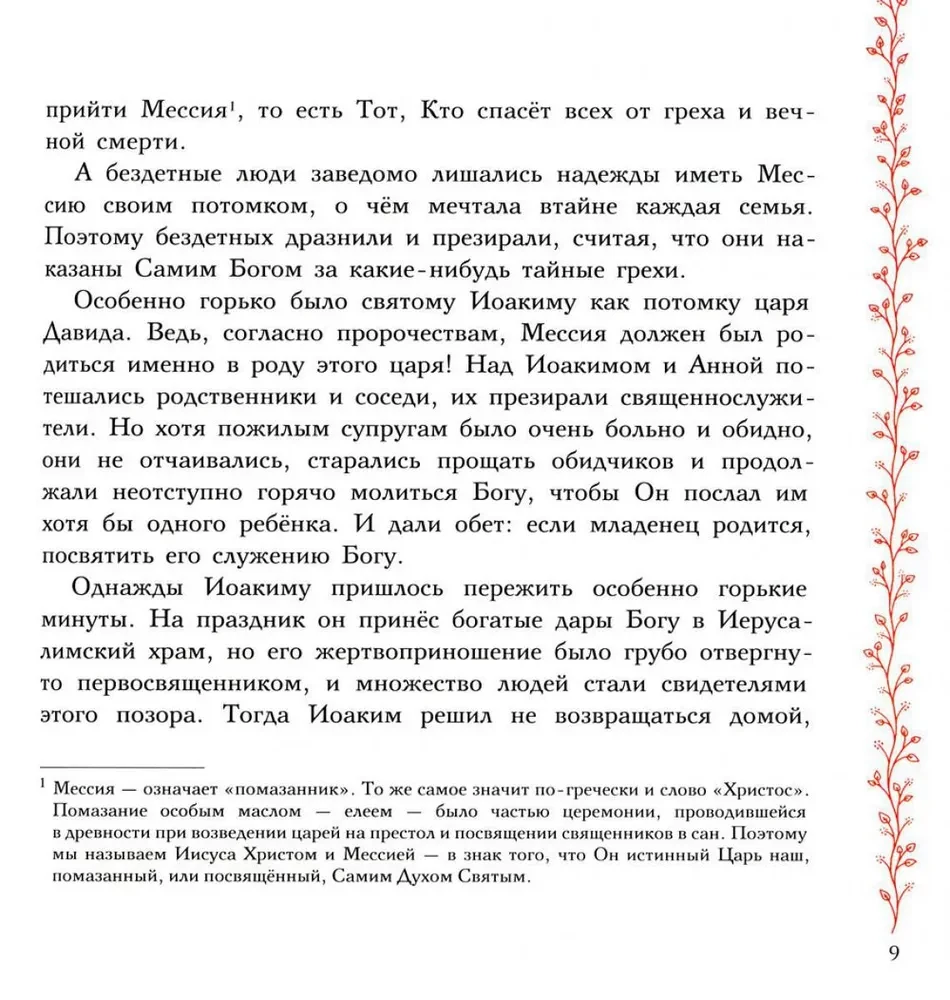 прийти Мессия$^1$, то есть Тот, Кто спасёт всех от греха и вечной смерти.

А бездетные люди заведомо лишались надежды иметь Мессию своим потомком, о чём мечтала втайне каждая семья. Поэтому бездетных дразнили и презирали, считая, что они наказаны Самим Богом за какие-нибудь тайные грехи.

Особенно горько было святому Иоакиму как потомку царя Давида. Ведь, согласно пророчествам, Мессия должен был родиться именно в роду этого царя! Над Иоакимом и Анной потешались родственники и соседи, их презирали священнослужители. Но хотя пожилым супругам было очень больно и обидно, они не отчаивались, старались прощать обидчиков и продолжали неотступно горячо молиться Богу, чтобы Он послал им хотя бы одного ребёнка. И дали обет: если младенец родится, посвятить его служению Богу.

Однажды Иоакиму пришлось пережить особенно горькие минуты. На праздник он принёс богатые дары Богу в Иерусалимский храм, но его жертвоприношение было грубо отвергнуто первосвященником, и множество людей стали свидетелями этого позора. Тогда Иоаким решил не возвращаться домой,

$^1$ Мессия — означает «помазанник». То же самое значит по-гречески и слово «Христос». Помазание особым маслом — елеем — было частью церемонии, проводившейся в древности при возведении царей на престол и посвящении священников в сан. Поэтому мы называем Иисуса Христом и Мессией — в знак того, что Он истинный Царь наш, помазанный, или посвящённый, Самим Духом Святым.

9